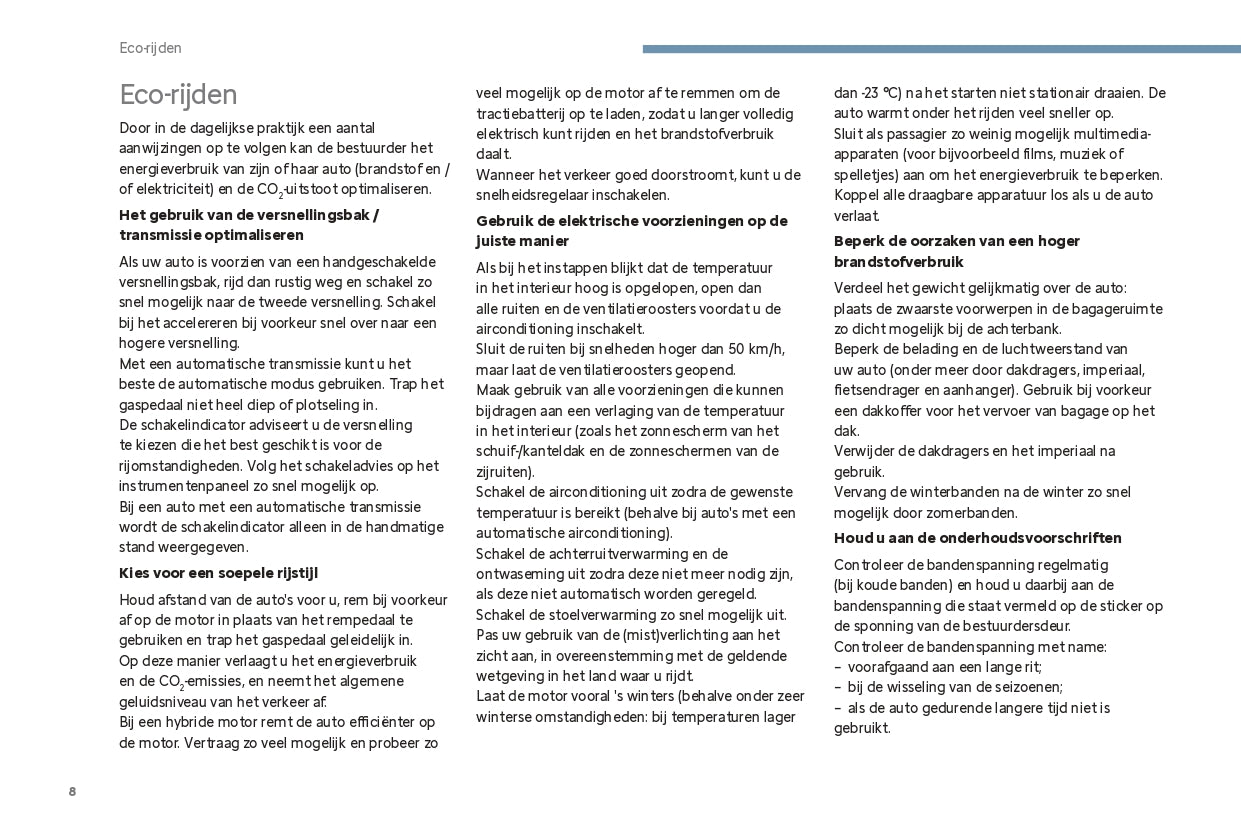 Eco-rijden

Eco-rijden

Door in de dagelijkse praktijk een aantal aanwijzingen op te volgen kan de bestuurder het energieverbruik van zijn of haar auto (brandstof en / of elektriciteit) en de $CO_2$-uitstoot optimaliseren.

Het gebruik van de versnellingsbak / transmissie optimaliseren

Als uw auto is voorzien van een handgeschakelde versnellingsbak, rijd dan rustig weg en schakel zo snel mogelijk naar de tweede versnelling. Schakel bij het accelereren bij voorkeur snel over naar een hogere versnelling.
Met een automatische transmissie kunt u het beste de automatische modus gebruiken. Trap het gaspedaal niet heel diep of plotseling in.
De schakelindicator adviseert u de versnelling te kiezen die het best geschikt is voor de rijomstandigheden. Volg het schakeladvies op het instrumentenpaneel zo snel mogelijk op.
Bij een auto met een automatische transmissie wordt de schakelindicator alleen in de handmatige stand weergegeven.

Kies voor een soepele rijstijl

Houd afstand van de auto's voor u, rem bij voorkeur af op de motor in plaats van het rempedaal te gebruiken en trap het gaspedaal geleidelijk in.
Op deze manier verlaagt u het energieverbruik en de $CO_2$-emissies, en neemt het algemene geluidsniveau van het verkeer af.
Bij een hybride motor remt de auto efficiënter op de motor. Vertraag zo veel mogelijk en probeer zo veel mogelijk op de motor af te remmen om de tractiebatterij op te laden, zodat u langer volledig elektrisch kunt rijden en het brandstofverbruik daalt.
Wanneer het verkeer goed doorstroomt, kunt u de snelheidsregelaar inschakelen.

Gebruik de elektrische voorzieningen op de juiste manier

Als bij het instappen blijkt dat de temperatuur in het interieur hoog is opgelopen, open dan alle ruiten en de ventilatieroosters voordat u de airconditioning inschakelt.
Sluit de ruiten bij snelheden hoger dan 50 km/h, maar laat de ventilatieroosters geopend.
Maak gebruik van alle voorzieningen die kunnen bijdragen aan een verlaging van de temperatuur in het interieur (zoals het zonnescherm van het schuif-/kanteldak en de zonneschermen van de zijruiten).
Schakel de airconditioning uit zodra de gewenste temperatuur is bereikt (behalve bij auto's met een automatische airconditioning).
Schakel de achterruitverwarming en de ontwaseming uit zodra deze niet meer nodig zijn, als deze niet automatisch worden geregeld.
Schakel de stoelverwarming zo snel mogelijk uit.
Pas uw gebruik van de (mist)verlichting aan het zicht aan, in overeenstemming met de geldende wetgeving in het land waar u rijdt.
Laat de motor vooral 's winters (behalve onder zeer winterse omstandigheden: bij temperaturen lager dan -23 °C) na het starten niet stationair draaien. De auto warmt onder het rijden veel sneller op.
Sluit als passagier zo weinig mogelijk multimedia-apparaten (voor bijvoorbeeld films, muziek of spelletjes) aan om het energieverbruik te beperken.
Koppel alle draagbare apparatuur los als u de auto verlaat.

Beperk de oorzaken van een hoger brandstofverbruik

Verdeel het gewicht gelijkmatig over de auto: plaats de zwaarste voorwerpen in de bagageruimte zo dicht mogelijk bij de achterbank.
Beperk de belading en de luchtweerstand van uw auto (onder meer door dakdragers, imperiaal, fietsendrager en aanhanger). Gebruik bij voorkeur een dakkoffer voor het vervoer van bagage op het dak.
Verwijder de dakdragers en het imperiaal na gebruik.
Vervang de winterbanden na de winter zo snel mogelijk door zomerbanden.

Houd u aan de onderhoudsvoorschriften

Controleer de bandenspanning regelmatig (bij koude banden) en houd u daarbij aan de bandenspanning die staat vermeld op de sticker op de sponning van de bestuurdersdeur.
Controleer de bandenspanning met name:
– voorafgaand aan een lange rit;
– bij de wisseling van de seizoenen;
– als de auto gedurende langere tijd niet is gebruikt.

8